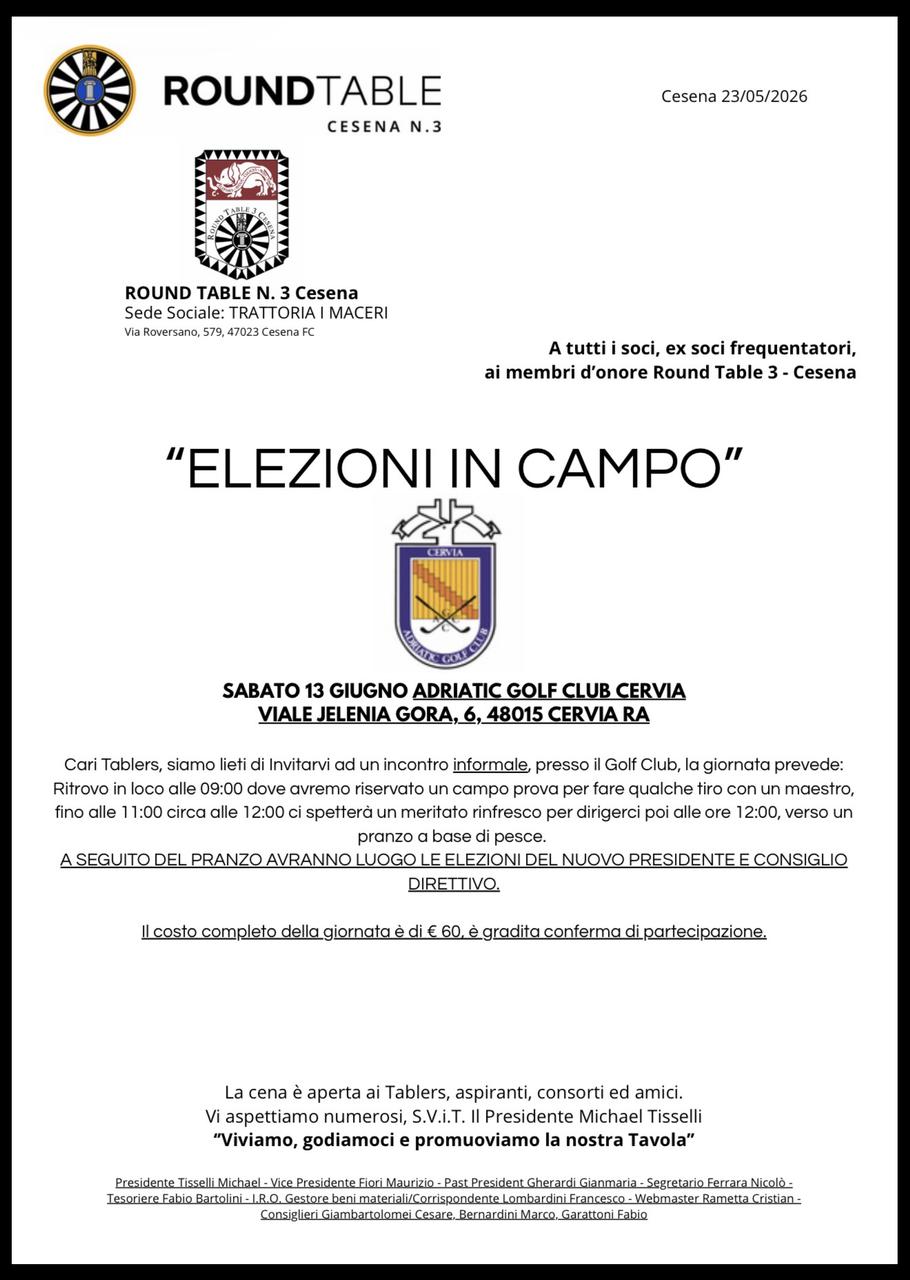 ROUNDTABLE
CESENA N.3

Cesena 23/05/2026

ROUND TABLE 3 CESENA

ROUND TABLE N. 3 Cesena
Sede Sociale: TRATTORIA I MACERI
Via Roversano, 579, 47023 Cesena FC

A tutti i soci, ex soci frequentatori, ai membri d'onore Round Table 3 - Cesena

"ELEZIONI IN CAMPO"

CERVIA
ADRIATIC GOLF CLUB

SABATO 13 GIUGNO ADRIATIC GOLF CLUB CERVIA
VIALE JELENIA GORA, 6, 48015 CERVIA RA

Cari Tablers, siamo lieti di Invitarvi ad un incontro informale, presso il Golf Club, la giornata prevede: Ritrovo in loco alle 09:00 dove avremo riservato un campo prova per fare qualche tiro con un maestro, fino alle 11:00 circa alle 12:00 ci spetterà un meritato rinfresco per dirigerci poi alle ore 12:00, verso un pranzo a base di pesce.
A SEGUITO DEL PRANZO AVRANNO LUOGO LE ELEZIONI DEL NUOVO PRESIDENTE E CONSIGLIO DIRETTIVO.

Il costo completo della giornata è di € 60, è gradita conferma di partecipazione.

La cena è aperta ai Tablers, aspiranti, consorti ed amici.
Vi aspettiamo numerosi, S.V.i.T. Il Presidente Michael Tisselli
"Viviamo, godiamoci e promuoviamo la nostra Tavola"

Presidente Tisselli Michael - Vice Presidente Fiori Maurizio - Past President Gherardi Gianmaria - Segretario Ferrara Nicolò - Tesoriere Fabio Bartolini - I.R.O. Gestore beni materiali/Corrispondente Lombardini Francesco - Webmaster Rametta Cristian - Consiglieri Giambartolomei Cesare, Bernardini Marco, Garattoni Fabio